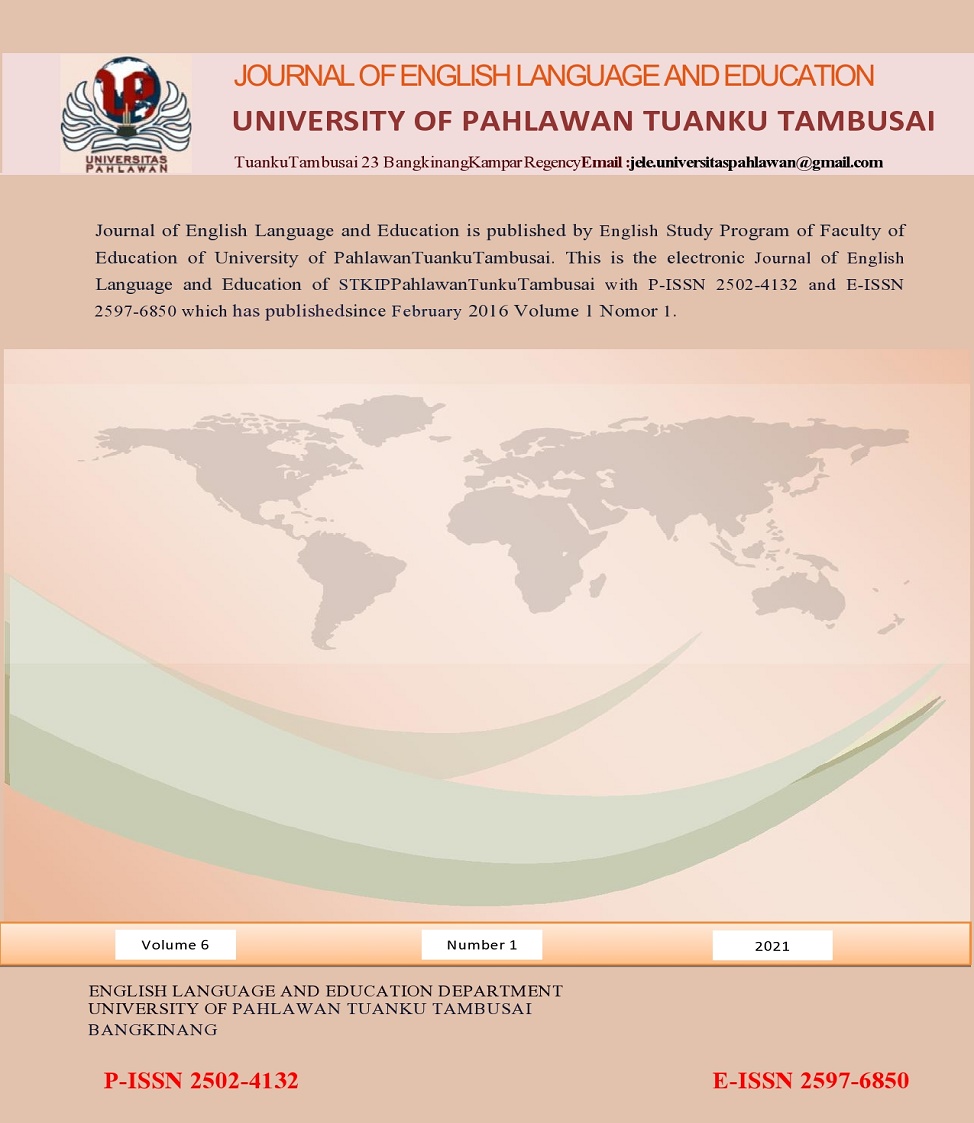 UP
UNIVERSITAS PAHLAWAN

JOURNAL OF ENGLISH LANGUAGE AND EDUCATION
UNIVERSITY OF PAHLAWAN TUANKU TAMBUSAI

TuankuTambusai 23 BangkinangKamparRegencyEmail :jele.universitaspahlawan@gmail.com

Journal of English Language and Education is published by English Study Program of Faculty of Education of University of PahlawanTuankuTambusai. This is the electronic Journal of English Language and Education of STKIPPahlawanTunkuTambusai with P-ISSN 2502-4132 and E-ISSN 2597-6850 which has publishedsince February 2016 Volume 1 Nomor 1.

Volume 6

Number 1

2021

ENGLISH LANGUAGE AND EDUCATION DEPARTMENT
UNIVERSITY OF PAHLAWAN TUANKU TAMBUSAI
BANGKINANG

P-ISSN 2502-4132

E-ISSN 2597-6850